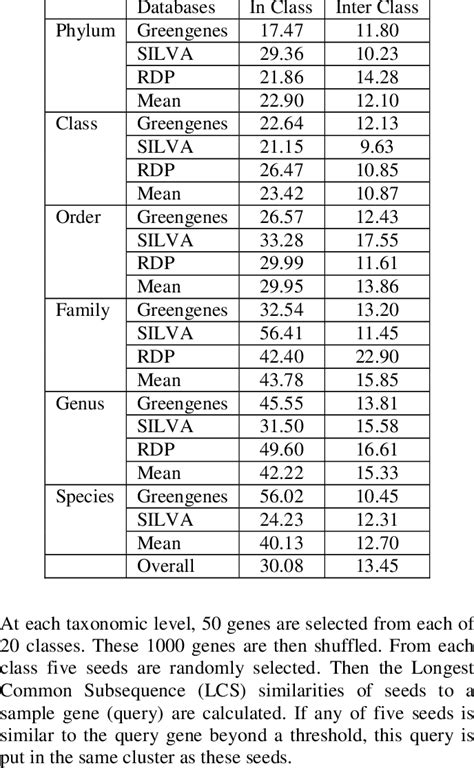 |  | Databases | In Class | Inter Class |
|---|---|---|---|
| Phylum | Greengenes | 17.47 | 11.80 |
|  | SILVA | 29.36 | 10.23 |
|  | RDP | 21.86 | 14.28 |
|  | Mean | 22.90 | 12.10 |
| Class | Greengenes | 22.64 | 12.13 |
|  | SILVA | 21.15 | 9.63 |
|  | RDP | 26.47 | 10.85 |
|  | Mean | 23.42 | 10.87 |
| Order | Greengenes | 26.57 | 12.43 |
|  | SILVA | 33.28 | 17.55 |
|  | RDP | 29.99 | 11.61 |
|  | Mean | 29.95 | 13.86 |
| Family | Greengenes | 32.54 | 13.20 |
|  | SILVA | 56.41 | 11.45 |
|  | RDP | 42.40 | 22.90 |
|  | Mean | 43.78 | 15.85 |
| Genus | Greengenes | 45.55 | 13.81 |
|  | SILVA | 31.50 | 15.58 |
|  | RDP | 49.60 | 16.61 |
|  | Mean | 42.22 | 15.33 |
| Species | Greengenes | 56.02 | 10.45 |
|  | SILVA | 24.23 | 12.31 |
|  | Mean | 40.13 | 12.70 |
|  | Overall | 30.08 | 13.45 |

At each taxonomic level, 50 genes are selected from each of 20 classes. These 1000 genes are then shuffled. From each class five seeds are randomly selected. Then the Longest Common Subsequence (LCS) similarities of seeds to a sample gene (query) are calculated. If any of five seeds is similar to the query gene beyond a threshold, this query is put in the same cluster as these seeds.